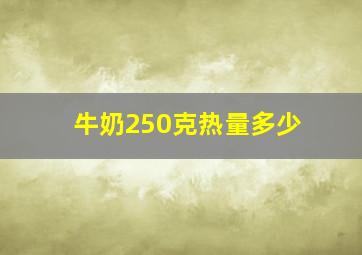 牛奶250克热量多少